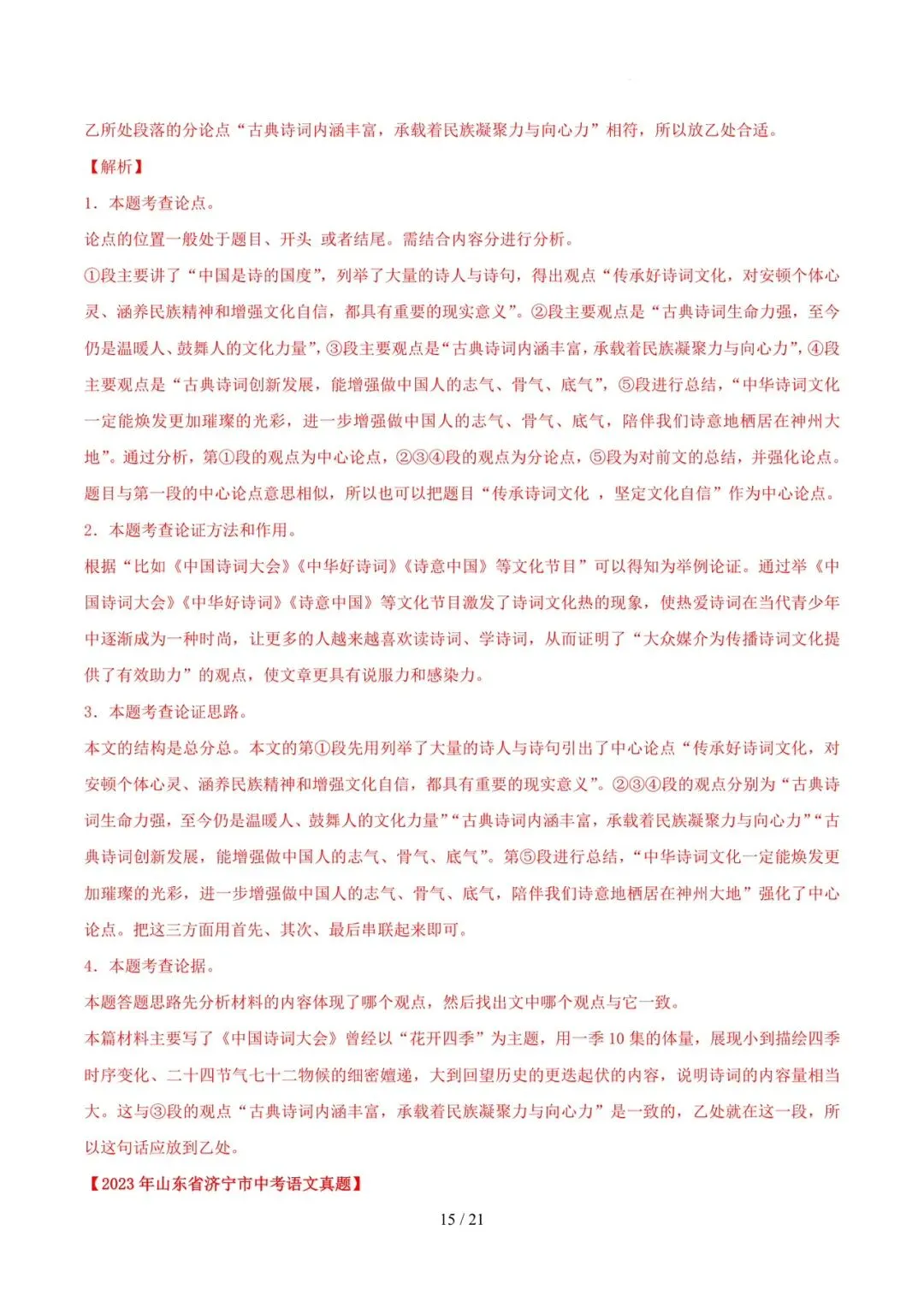 乙所处段落的分论点“古典诗词内涵丰富，承载着民族凝聚力与向心力”相符，所以放乙处合适。

【解析】

1．本题考查论点。

论点的位置一般处于题目、开头 或者结尾。需结合内容分进行分析。

①段主要讲了“中国是诗的国度”，列举了大量的诗人与诗句，得出观点“传承好诗词文化，对安顿个体心灵、涵养民族精神和增强文化自信，都具有重要的现实意义”。②段主要观点是“古典诗词生命力强，至今仍是温暖人、鼓舞人的文化力量”，③段主要观点是“古典诗词内涵丰富，承载着民族凝聚力与向心力”，④段主要观点是“古典诗词创新发展，能增强做中国人的志气、骨气、底气”，⑤段进行总结，“中华诗词文化一定能焕发更加璀璨的光彩，进一步增强做中国人的志气、骨气、底气，陪伴我们诗意地栖居在神州大地”。通过分析，第①段的观点为中心论点，②③④段的观点为分论点，⑤段为对前文的总结，并强化论点。题目与第一段的中心论点意思相似，所以也可以把题目“传承诗词文化 ，坚定文化自信”作为中心论点。

2．本题考查论证方法和作用。

根据“比如《中国诗词大会》《中华好诗词》《诗意中国》等文化节目”可以得知为举例论证。通过举《中国诗词大会》《中华好诗词》《诗意中国》等文化节目激发了诗词文化热的现象，使热爱诗词在当代青少年中逐渐成为一种时尚，让更多的人越来越喜欢读诗词、学诗词，从而证明了“大众媒介为传播诗词文化提供了有效助力”的观点，使文章更具有说服力和感染力。

3．本题考查论证思路。

本文的结构是总分总。本文的第①段先用列举了大量的诗人与诗句引出了中心论点“传承好诗词文化，对安顿个体心灵、涵养民族精神和增强文化自信，都具有重要的现实意义”。②③④段的观点分别为“古典诗词生命力强，至今仍是温暖人、鼓舞人的文化力量”“古典诗词内涵丰富，承载着民族凝聚力与向心力”“古典诗词创新发展，能增强做中国人的志气、骨气、底气”。第⑤段进行总结，“中华诗词文化一定能焕发更加璀璨的光彩，进一步增强做中国人的志气、骨气、底气，陪伴我们诗意地栖居在神州大地”强化了中心论点。把这三方面用首先、其次、最后串联起来即可。

4．本题考查论据。

本题答题思路先分析材料的内容体现了哪个观点，然后找出文中哪个观点与它一致。

本篇材料主要写了《中国诗词大会》曾经以“花开四季”为主题，用一季 10 集的体量，展现小到描绘四季时序变化、二十四节气七十二物候的细密嬗递，大到回望历史的更迭起伏的内容，说明诗词的内容量相当大。这与③段的观点“古典诗词内涵丰富，承载着民族凝聚力与向心力”是一致的，乙处就在这一段，所以这句话应放到乙处。

【2023 年山东省济宁市中考语文真题】

15 / 21